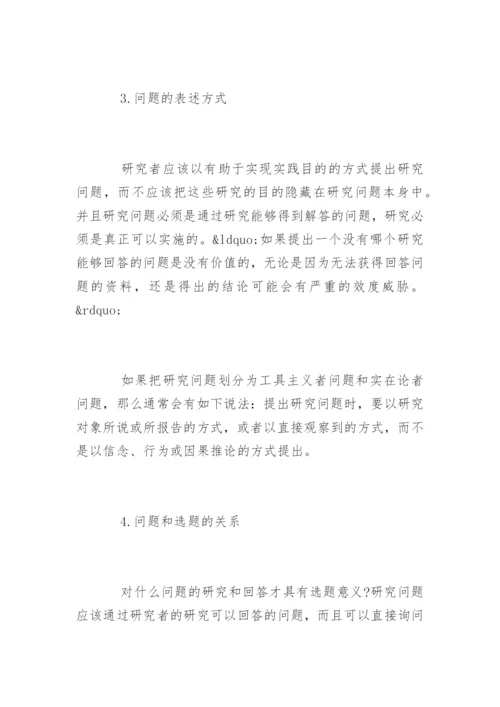 3.问题的表述方式

研究者应该以有助于实现实践目的的方式提出研究问题，而不应该把这些研究的目的隐藏在研究问题本身中。并且研究问题必须是通过研究能够得到解答的问题，研究必须是真正可以实施的。&ldquo;如果提出一个没有哪个研究能够回答的问题是没有价值的，无论是因为无法获得回答问题的资料，还是得出的结论可能会有严重的效度威胁。&rdquo;

如果把研究问题划分为工具主义者问题和实在论者问题，那么通常会有如下说法：提出研究问题时，要以研究对象所说或所报告的方式，或者以直接观察到的方式，而不是以信念、行为或因果推论的方式提出。

4.问题和选题的关系

对什么问题的研究和回答才具有选题意义?研究问题应该通过研究者的研究可以回答的问题，而且可以直接询问